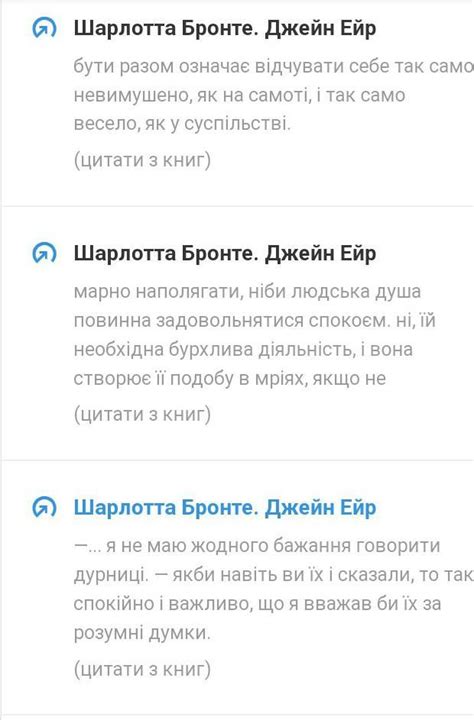 Шарлотта Бронте. Джейн Ейр

бути разом означає відчувати себе так само невимушено, як на самоті, і так само весело, як у суспільстві.

(цитати з книг)

Шарлотта Бронте. Джейн Ейр

марно наполягати, ніби людська душа повинна задовольнятися спокоєм. ні, їй необхідна бурхлива діяльність, і вона створює її подобу в мріях, якщо не

(цитати з книг)

Шарлотта Бронте. Джейн Ейр

—... я не маю жодного бажання говорити дурниці. — якби навіть ви їх і сказали, то так спокійно і важливо, що я вважав би їх за розумні думки.

(цитати з книг)